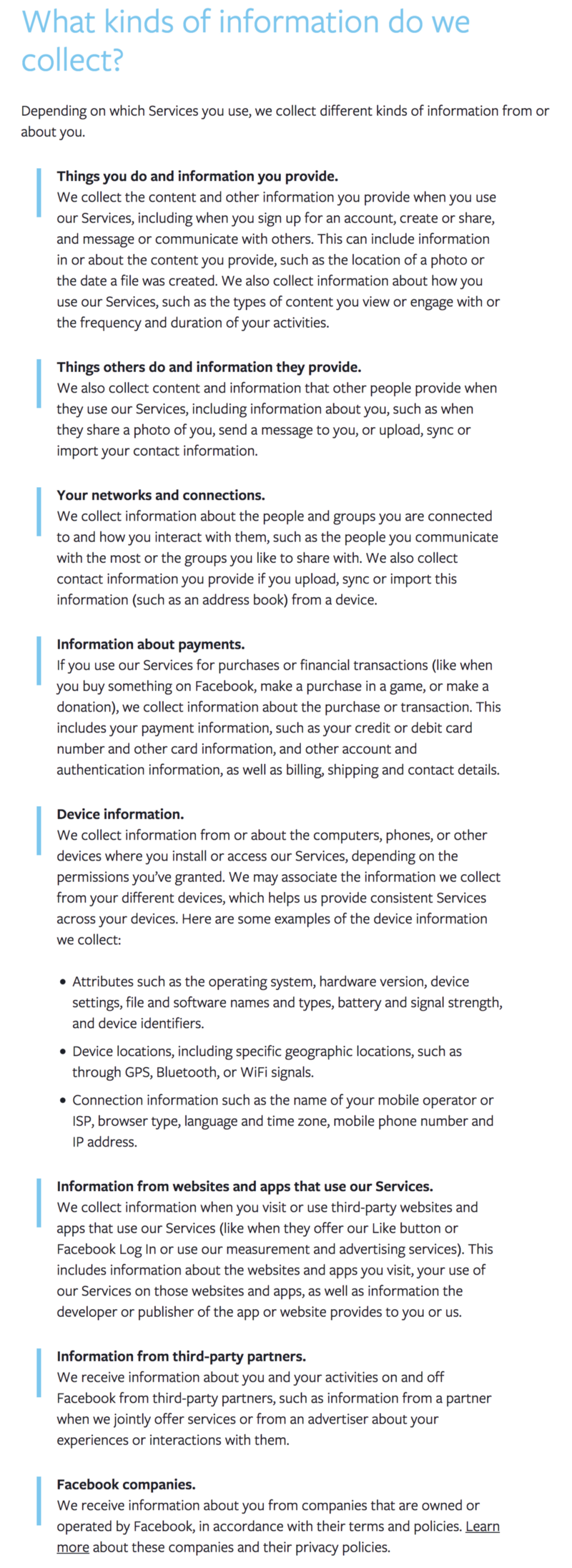 What kinds of information do we collect?

Depending on which Services you use, we collect different kinds of information from or about you.

Things you do and information you provide.
We collect the content and other information you provide when you use our Services, including when you sign up for an account, create or share, and message or communicate with others. This can include information in or about the content you provide, such as the location of a photo or the date a file was created. We also collect information about how you use our Services, such as the types of content you view or engage with or the frequency and duration of your activities.

Things others do and information they provide.
We also collect content and information that other people provide when they use our Services, including information about you, such as when they share a photo of you, send a message to you, or upload, sync or import your contact information.

Your networks and connections.
We collect information about the people and groups you are connected to and how you interact with them, such as the people you communicate with the most or the groups you like to share with. We also collect contact information you provide if you upload, sync or import this information (such as an address book) from a device.

Information about payments.
If you use our Services for purchases or financial transactions (like when you buy something on Facebook, make a purchase in a game, or make a donation), we collect information about the purchase or transaction. This includes your payment information, such as your credit or debit card number and other card information, and other account and authentication information, as well as billing, shipping and contact details.

Device information.
We collect information from or about the computers, phones, or other devices where you install or access our Services, depending on the permissions you've granted. We may associate the information we collect from your different devices, which helps us provide consistent Services across your devices. Here are some examples of the device information we collect:

• Attributes such as the operating system, hardware version, device settings, file and software names and types, battery and signal strength, and device identifiers.
• Device locations, including specific geographic locations, such as through GPS, Bluetooth, or WiFi signals.
• Connection information such as the name of your mobile operator or ISP, browser type, language and time zone, mobile phone number and IP address.

Information from websites and apps that use our Services.
We collect information when you visit or use third-party websites and apps that use our Services (like when they offer our Like button or Facebook Log In or use our measurement and advertising services). This includes information about the websites and apps you visit, your use of our Services on those websites and apps, as well as information the developer or publisher of the app or website provides to you or us.

Information from third-party partners.
We receive information about you and your activities on and off Facebook from third-party partners, such as information from a partner when we jointly offer services or from an advertiser about your experiences or interactions with them.

Facebook companies.
We receive information about you from companies that are owned or operated by Facebook, in accordance with their terms and policies. Learn more about these companies and their privacy policies.